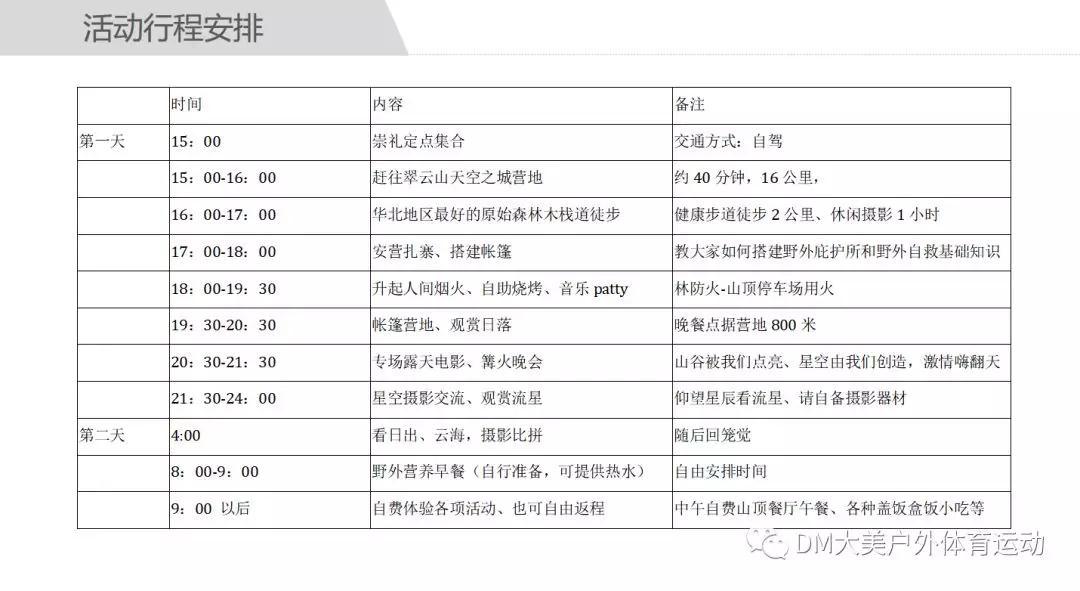 活动行程安排

|  | 时间 | 内容 | 备注 |
|---|---|---|---|
| 第一天 | 15：00 | 崇礼定点集合 | 交通方式：自驾 |
|  | 15：00-16：00 | 赶往翠云山天空之城营地 | 约 40 分钟，16 公里， |
|  | 16：00-17：00 | 华北地区最好的原始森林木栈道徒步 | 健康步道徒步 2 公里、休闲摄影 1 小时 |
|  | 17：00-18：00 | 安营扎寨、搭建帐篷 | 教大家如何搭建野外庇护所和野外自救基础知识 |
|  | 18：00-19：30 | 升起人间烟火、自助烧烤、音乐 patty | 林防火-山顶停车场用火 |
|  | 19：30-20：30 | 帐篷营地、观赏日落 | 晚餐点据营地 800 米 |
|  | 20：30-21：30 | 专场露天电影、篝火晚会 | 山谷被我们点亮、星空由我们创造，激情嗨翻天 |
|  | 21：30-24：00 | 星空摄影交流、观赏流星 | 仰望星辰看流星、请自备摄影器材 |
| 第二天 | 4:00 | 看日出、云海，摄影比拼 | 随后回笼觉 |
|  | 8：00-9：00 | 野外营养早餐（自行准备，可提供热水） | 自由安排时间 |
|  | 9：00 以后 | 自费体验各项活动、也可自由返程 | 中午自费山顶餐厅午餐、各种盖饭盒饭小吃等 |

DM大美户外体育运动